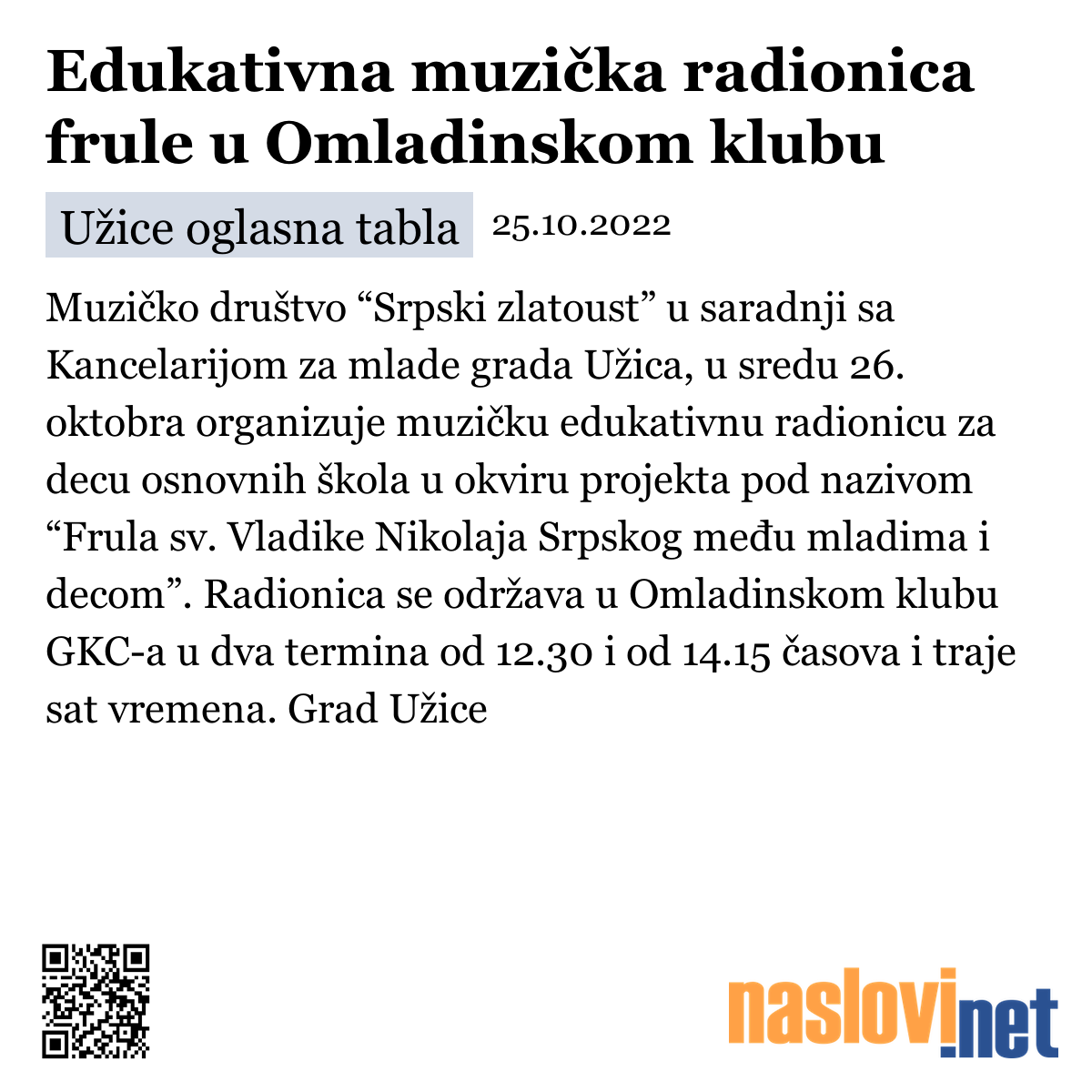 Edukativna muzička radionica frule u Omladinskom klubu

Užice oglasna tabla 25.10.2022

Muzičko društvo “Srpski zlatoust” u saradnji sa Kancelarijom za mlade grada Užica, u sredu 26. oktobra organizuje muzičku edukativnu radionicu za decu osnovnih škola u okviru projekta pod nazivom “Frula sv. Vladike Nikolaja Srpskog među mladima i decom”. Radionica se održava u Omladinskom klubu GKC-a u dva termina od 12.30 i od 14.15 časova i traje sat vremena. Grad Užice

naslovi.net